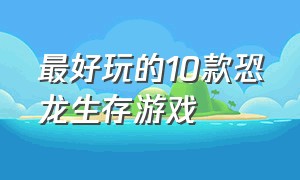 最好玩的10款恐龙生存游戏